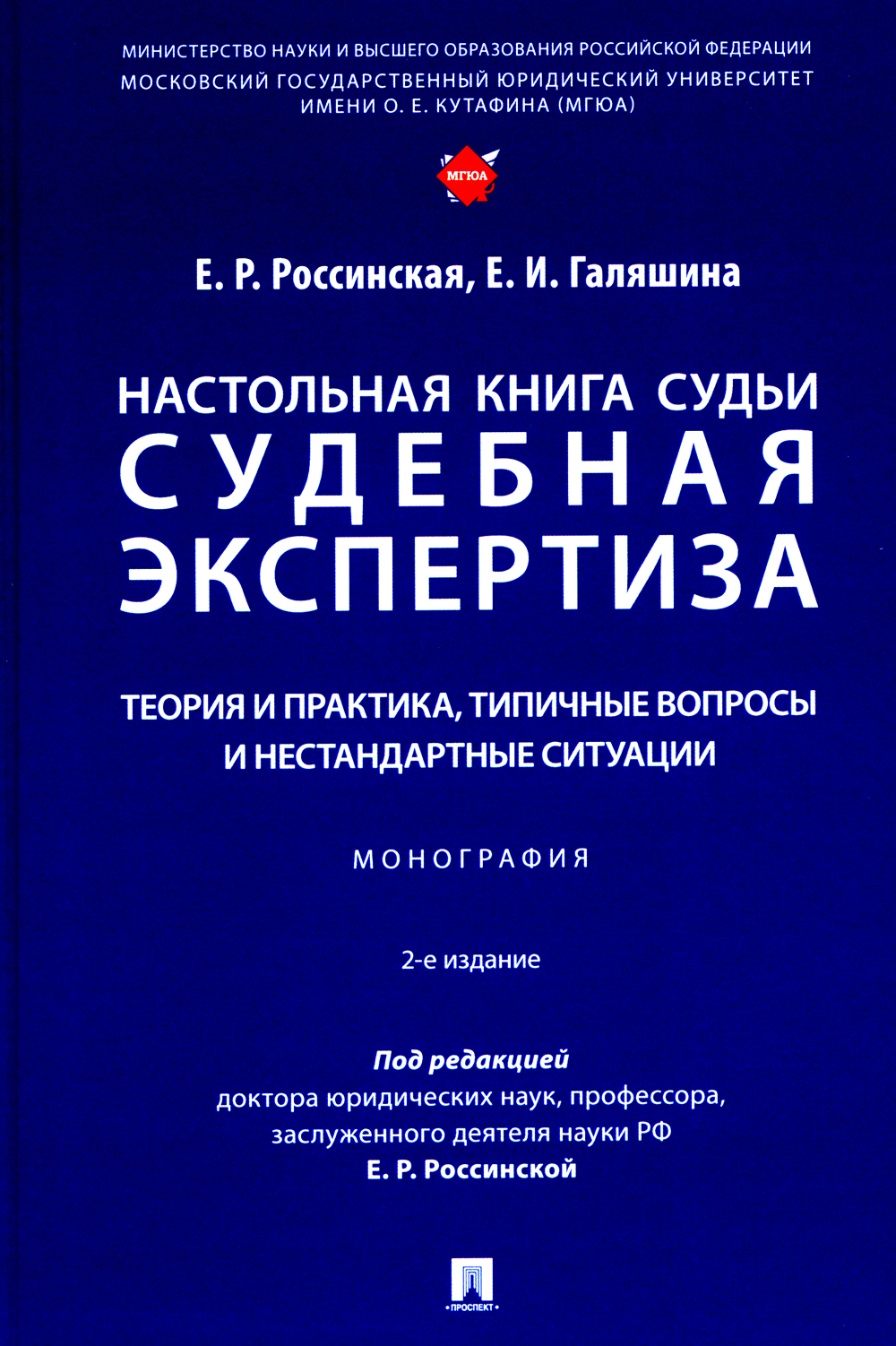 МИНИСТЕРСТВО НАУКИ И ВЫСШЕГО ОБРАЗОВАНИЯ РОССИЙСКОЙ ФЕДЕРАЦИИ
МОСКОВСКИЙ ГОСУДАРСТВЕННЫЙ ЮРИДИЧЕСКИЙ УНИВЕРСИТЕТ
ИМЕНИ О. Е. КУТАФИНА (МГЮА)

МГЮА

Е. Р. Россинская, Е. И. Галяшина

НАСТОЛЬНАЯ КНИГА СУДЬИ
СУДЕБНАЯ
ЭКСПЕРТИЗА

ТЕОРИЯ И ПРАКТИКА, ТИПИЧНЫЕ ВОПРОСЫ И НЕСТАНДАРТНЫЕ СИТУАЦИИ

МОНОГРАФИЯ

2-е издание

Под редакцией
доктора юридических наук, профессора,
заслуженного деятеля науки РФ
Е. Р. Россинской

ПРОСПЕКТ